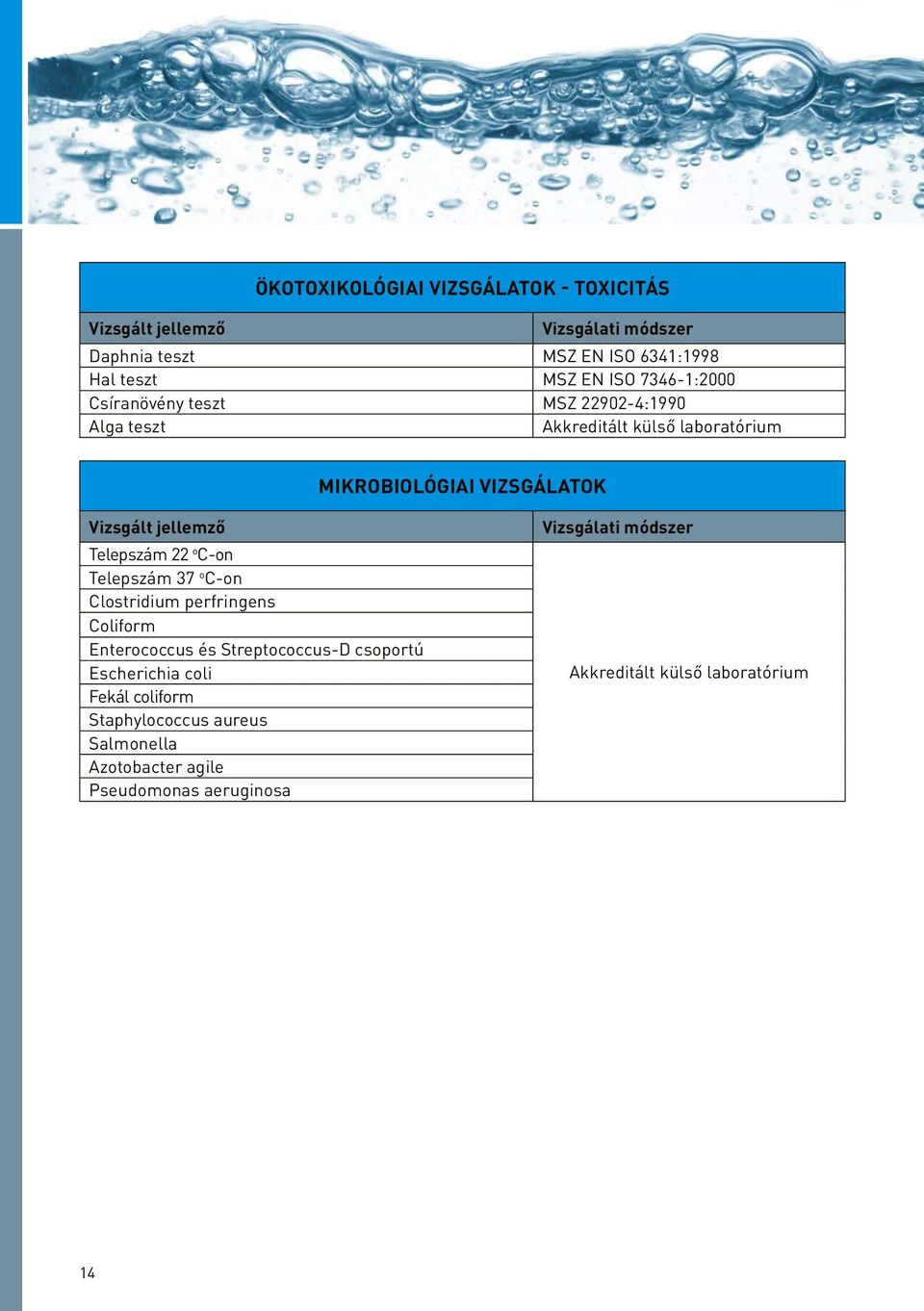 ÖKOTOXIKOLÓGIAI VIZSGÁLATOK - TOXICITÁS

| Vizsgált jellemző | Vizsgálati módszer |
|---|---|
| Daphnia teszt | MSZ EN ISO 6341:1998 |
| Hal teszt | MSZ EN ISO 7346-1:2000 |
| Csíranövény teszt | MSZ 22902-4:1990 |
| Alga teszt | Akkreditált külső laboratórium |

MIKROBIOLÓGIAI VIZSGÁLATOK

| Vizsgált jellemző | Vizsgálati módszer |
|---|---|
| Telepszám 22 °C-on | Akkreditált külső laboratórium |
| Telepszám 37 °C-on | |
| Clostridium perfringens | |
| Coliform | |
| Enterococcus és Streptococcus-D csoportú | |
| Escherichia coli | |
| Fekál coliform | |
| Staphylococcus aureus | |
| Salmonella | |
| Azotobacter agile | |
| Pseudomonas aeruginosa | |

14